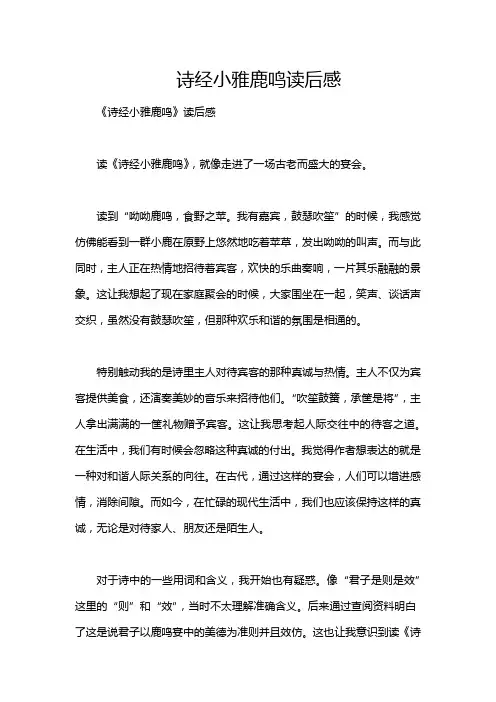 诗经小雅鹿鸣读后感

《诗经小雅鹿鸣》读后感

读《诗经小雅鹿鸣》，就像走进了一场古老而盛大的宴会。

读到“呦呦鹿鸣，食野之苹。我有嘉宾，鼓瑟吹笙”的时候，我感觉仿佛能看到一群小鹿在原野上悠然地吃着苹草，发出呦呦的叫声。而与此同时，主人正在热情地招待着宾客，欢快的乐曲奏响，一片其乐融融的景象。这让我想起了现在家庭聚会的时候，大家围坐在一起，笑声、谈话声交织，虽然没有鼓瑟吹笙，但那种欢乐和谐的氛围是相通的。

特别触动我的是诗里主人对待宾客的那种真诚与热情。主人不仅为宾客提供美食，还演奏美妙的音乐来招待他们。“吹笙鼓簧，承筐是将”，主人拿出满满的一筐礼物赠予宾客。这让我思考起人际交往中的待客之道。在生活中，我们有时候会忽略这种真诚的付出。我觉得作者想表达的就是一种对和谐人际关系的向往。在古代，通过这样的宴会，人们可以增进感情，消除间隙。而如今，在忙碌的现代生活中，我们也应该保持这样的真诚，无论是对待家人、朋友还是陌生人。

对于诗中的一些用词和含义，我开始也有疑惑。像“君子是则是效”这里的“则”和“效”，当时不太理解准确含义。后来通过查阅资料明白了这是说君子以鹿鸣宴中的美德为准则并且效仿。这也让我意识到读《诗